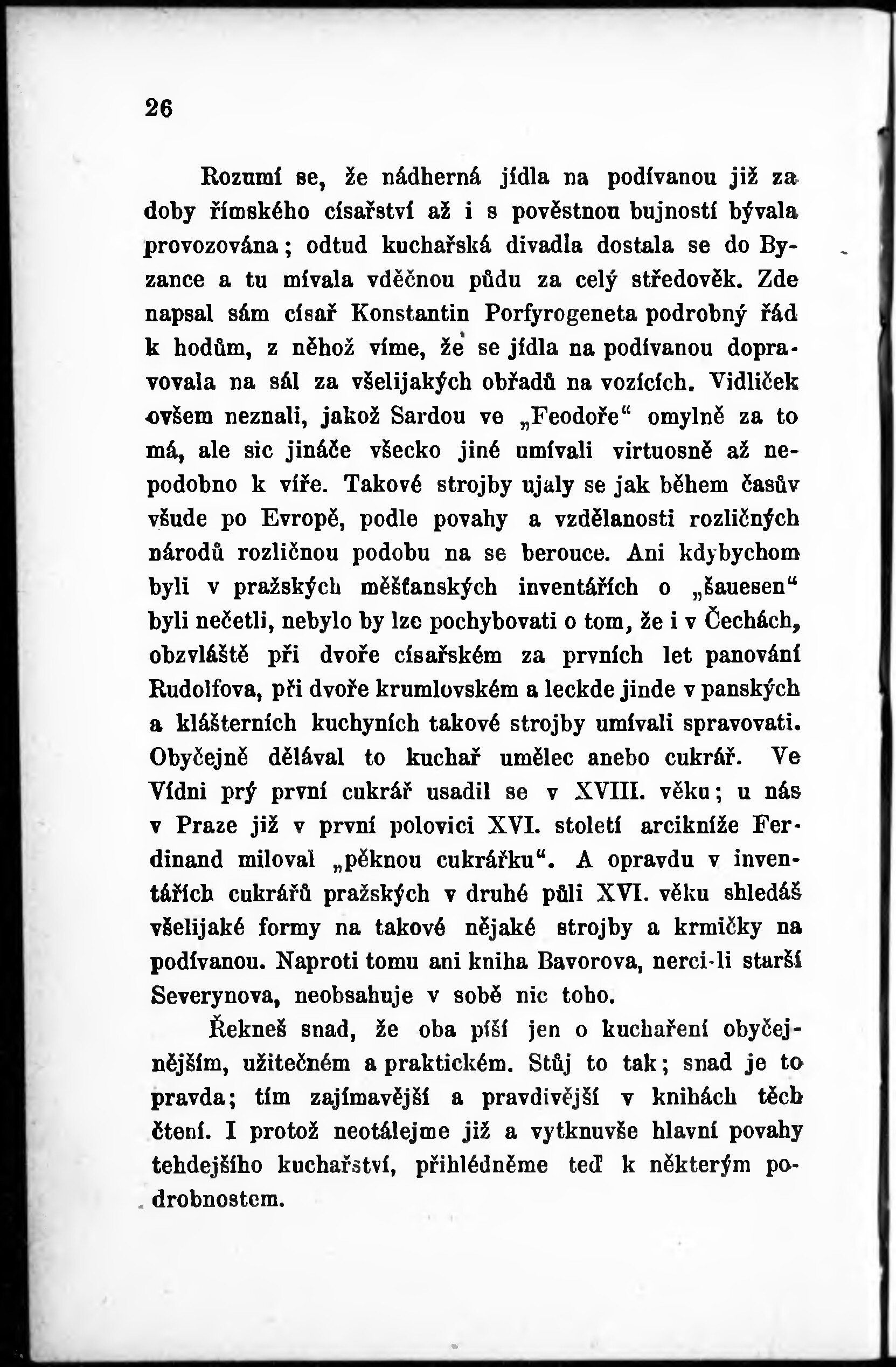 26

Rozumí se, že nádherná jídla na podívanou již za doby římského císařství až i s pověstnou bujností bývala provozována; odtud kuchařská divadla dostala se do Byzance a tu mívala vděčnou půdu za celý středověk. Zde napsal sám císař Konstantin Porfyrogeneta podrobný řád k hodům, z něhož víme, že se jídla na podívanou dopravovala na sál za všelijakých obřadů na vozících. Vidliček ovšem neznali, jakož Sardou ve „Feodoře“ omylně za to má, ale sic jináče všecko jiné umívali virtuosně až nepodobno k víře. Takové strojby ujaly se jak během časův všude po Evropě, podle povahy a vzdělanosti rozličných národů rozličnou podobu na se berouce. Ani kdybychom byli v pražských měšťanských inventářích o „šauesen“ byli nečetli, nebylo by lze pochybovati o tom, že i v Čechách, obzvláště při dvoře císařském za prvních let panování Rudolfova, při dvoře krumlovském a leckde jinde v panských a klášterních kuchyních takové strojby umívali spravovati. Obyčejně dělával to kuchař umělec anebo cukrář. Ve Vídni prý první cukrář usadil se v XVIII. věku; u nás v Praze již v první polovici XVI. století arcikníže Ferdinand miloval „pěknou cukrářku“. A opravdu v inventářích cukrářů pražských v druhé půli XVI. věku shledáš všelijaké formy na takové nějaké strojby a krmičky na podívanou. Naproti tomu ani kniha Bavorova, nerci-li starší Severynova, neobsahuje v sobě nic toho.

Řekneš snad, že oba píší jen o kuchaření obyčejnějším, užitečném a praktickém. Stůj to tak; snad je to pravda; tím zajímavější a pravdivější v knihách těch čtení. I protož neotálejme již a vytknuvše hlavní povahy tehdejšího kuchařství, přihlédněme teď k některým podrobnostem.